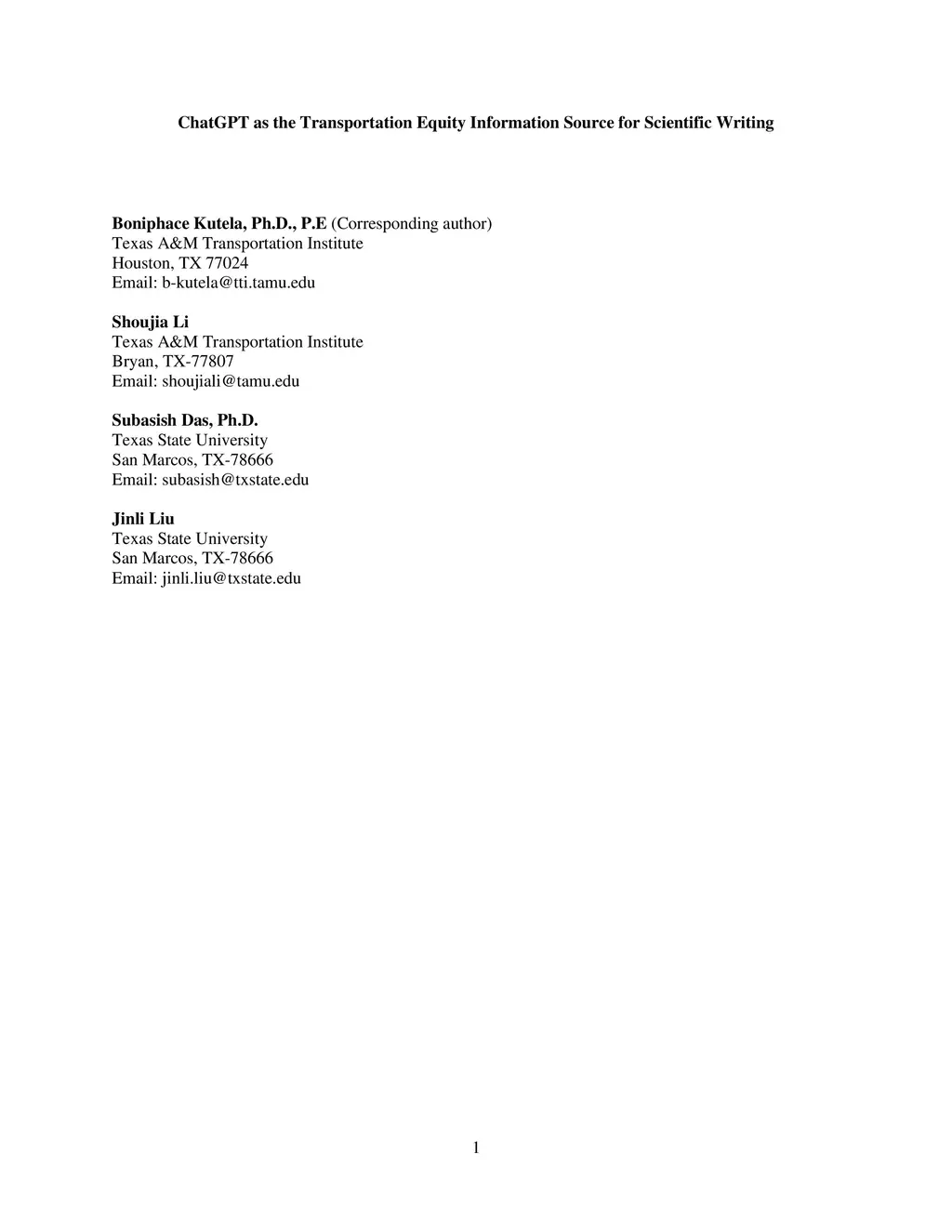 ChatGPT as the Transportation Equity Information Source for Scientific Writing

Boniphace Kutela, Ph.D., P.E (Corresponding author)
Texas A&M Transportation Institute
Houston, TX 77024
Email: b-kutela@tti.tamu.edu

Shoujia Li
Texas A&M Transportation Institute
Bryan, TX-77807
Email: shoujiali@tamu.edu

Subasish Das, Ph.D.
Texas State University
San Marcos, TX-78666
Email: subasish@txstate.edu

Jinli Liu
Texas State University
San Marcos, TX-78666
Email: jinli.liu@txstate.edu

1